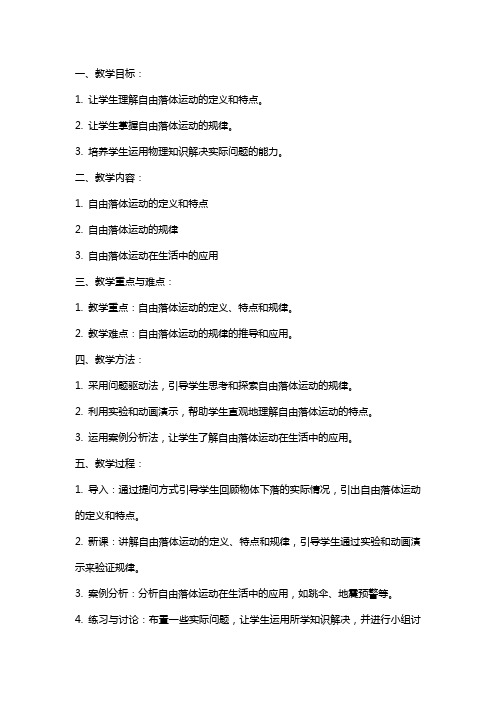 一、教学目标：

1. 让学生理解自由落体运动的定义和特点。

2. 让学生掌握自由落体运动的规律。

3. 培养学生运用物理知识解决实际问题的能力。

二、教学内容：

1. 自由落体运动的定义和特点

2. 自由落体运动的规律

3. 自由落体运动在生活中的应用

三、教学重点与难点：

1. 教学重点：自由落体运动的定义、特点和规律。

2. 教学难点：自由落体运动的规律的推导和应用。

四、教学方法：

1. 采用问题驱动法，引导学生思考和探索自由落体运动的规律。

2. 利用实验和动画演示，帮助学生直观地理解自由落体运动的特点。

3. 运用案例分析法，让学生了解自由落体运动在生活中的应用。

五、教学过程：

1. 导入：通过提问方式引导学生回顾物体下落的实际情况，引出自由落体运动的定义和特点。

2. 新课：讲解自由落体运动的定义、特点和规律，引导学生通过实验和动画演示来验证规律。

3. 案例分析：分析自由落体运动在生活中的应用，如跳伞、地震预警等。

4. 练习与讨论：布置一些实际问题，让学生运用所学知识解决，并进行小组讨